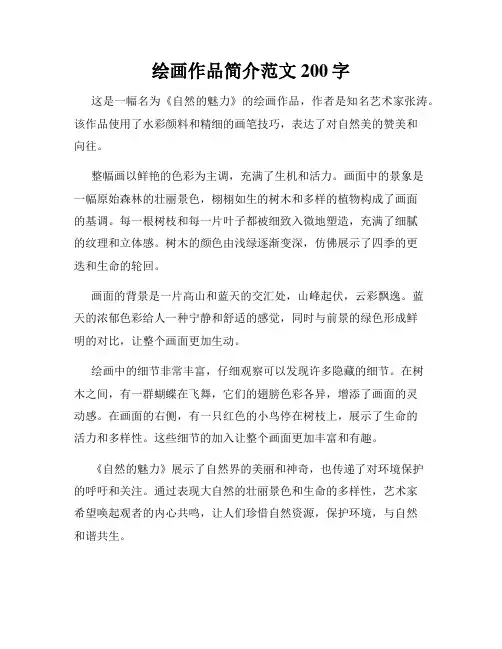 绘画作品简介范文 200 字

这是一幅名为《自然的魅力》的绘画作品，作者是知名艺术家张涛。该作品使用了水彩颜料和精细的画笔技巧，表达了对自然美的赞美和向往。

整幅画以鲜艳的色彩为主调，充满了生机和活力。画面中的景象是一幅原始森林的壮丽景色，栩栩如生的树木和多样的植物构成了画面的基调。每一根树枝和每一片叶子都被细致入微地塑造，充满了细腻的纹理和立体感。树木的颜色由浅绿逐渐变深，仿佛展示了四季的更迭和生命的轮回。

画面的背景是一片高山和蓝天的交汇处，山峰起伏，云彩飘逸。蓝天的浓郁色彩给人一种宁静和舒适的感觉，同时与前景的绿色形成鲜明的对比，让整个画面更加生动。

绘画中的细节非常丰富，仔细观察可以发现许多隐藏的细节。在树木之间，有一群蝴蝶在飞舞，它们的翅膀色彩各异，增添了画面的灵动感。在画面的右侧，有一只红色的小鸟停在树枝上，展示了生命的活力和多样性。这些细节的加入让整个画面更加丰富和有趣。

《自然的魅力》展示了自然界的美丽和神奇，也传递了对环境保护的呼吁和关注。通过表现大自然的壮丽景色和生命的多样性，艺术家希望唤起观者的内心共鸣，让人们珍惜自然资源，保护环境，与自然和谐共生。